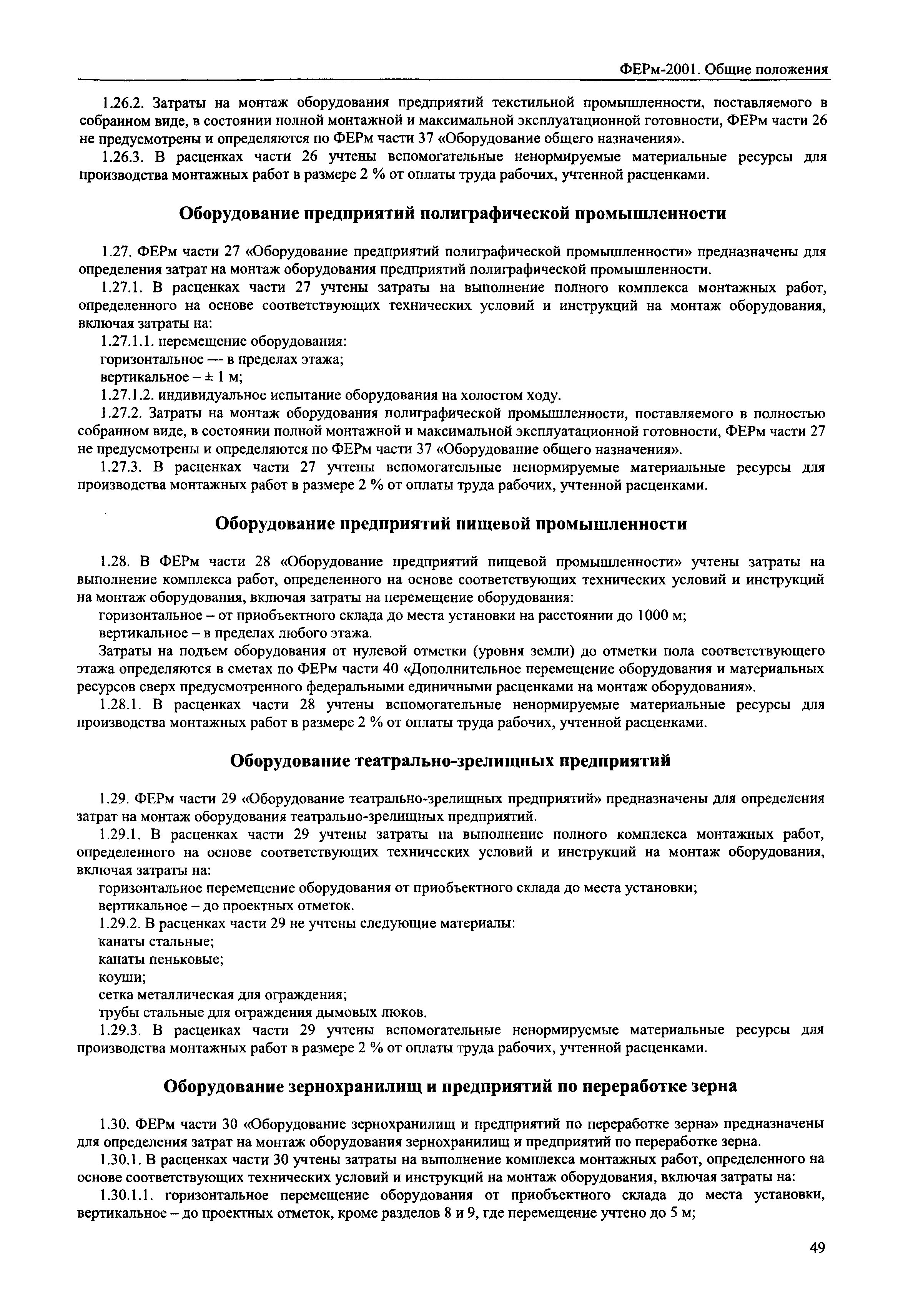 ФЕРм-2001. Общие положения

1.26.2. Затраты на монтаж оборудования предприятий текстильной промышленности, поставляемого в собранном виде, в состоянии полной монтажной и максимальной эксплуатационной готовности, ФЕРм части 26 не предусмотрены и определяются по ФЕРм части 37 «Оборудование общего назначения».

1.26.3. В расценках части 26 учтены вспомогательные ненормируемые материальные ресурсы для производства монтажных работ в размере 2 % от оплаты труда рабочих, учтенной расценками.

Оборудование предприятий полиграфической промышленности

1.27. ФЕРм части 27 «Оборудование предприятий полиграфической промышленности» предназначены для определения затрат на монтаж оборудования предприятий полиграфической промышленности.

1.27.1. В расценках части 27 учтены затраты на выполнение полного комплекса монтажных работ, определенного на основе соответствующих технических условий и инструкций на монтаж оборудования, включая затраты на:

1.27.1.1. перемещение оборудования:

горизонтальное — в пределах этажа;

вертикальное – ± 1 м;

1.27.1.2. индивидуальное испытание оборудования на холостом ходу.

1.27.2. Затраты на монтаж оборудования полиграфической промышленности, поставляемого в полностью собранном виде, в состоянии полной монтажной и максимальной эксплуатационной готовности, ФЕРм части 27 не предусмотрены и определяются по ФЕРм части 37 «Оборудование общего назначения».

1.27.3. В расценках части 27 учтены вспомогательные ненормируемые материальные ресурсы для производства монтажных работ в размере 2 % от оплаты труда рабочих, учтенной расценками.

Оборудование предприятий пищевой промышленности

1.28. В ФЕРм части 28 «Оборудование предприятий пищевой промышленности» учтены затраты на выполнение комплекса работ, определенного на основе соответствующих технических условий и инструкций на монтаж оборудования, включая затраты на перемещение оборудования:

горизонтальное – от приобъектного склада до места установки на расстоянии до 1000 м;

вертикальное – в пределах любого этажа.

Затраты на подъем оборудования от нулевой отметки (уровня земли) до отметки пола соответствующего этажа определяются в сметах по ФЕРм части 40 «Дополнительное перемещение оборудования и материальных ресурсов сверх предусмотренного федеральными единичными расценками на монтаж оборудования».

1.28.1. В расценках части 28 учтены вспомогательные ненормируемые материальные ресурсы для производства монтажных работ в размере 2 % от оплаты труда рабочих, учтенной расценками.

Оборудование театрально-зрелищных предприятий

1.29. ФЕРм части 29 «Оборудование театрально-зрелищных предприятий» предназначены для определения затрат на монтаж оборудования театрально-зрелищных предприятий.

1.29.1. В расценках части 29 учтены затраты на выполнение полного комплекса монтажных работ, определенного на основе соответствующих технических условий и инструкций на монтаж оборудования, включая затраты на:

горизонтальное перемещение оборудования от приобъектного склада до места установки;

вертикальное – до проектных отметок.

1.29.2. В расценках части 29 не учтены следующие материалы:

канаты стальные;

канаты пеньковые;

коуши;

сетка металлическая для ограждения;

трубы стальные для ограждения дымовых люков.

1.29.3. В расценках части 29 учтены вспомогательные ненормируемые материальные ресурсы для производства монтажных работ в размере 2 % от оплаты труда рабочих, учтенной расценками.

Оборудование зернохранилищ и предприятий по переработке зерна

1.30. ФЕРм части 30 «Оборудование зернохранилищ и предприятий по переработке зерна» предназначены для определения затрат на монтаж оборудования зернохранилищ и предприятий по переработке зерна.

1.30.1. В расценках части 30 учтены затраты на выполнение комплекса монтажных работ, определенного на основе соответствующих технических условий и инструкций на монтаж оборудования, включая затраты на:

1.30.1.1. горизонтальное перемещение оборудования от приобъектного склада до места установки, вертикальное – до проектных отметок, кроме разделов 8 и 9, где перемещение учтено до 5 м;

49